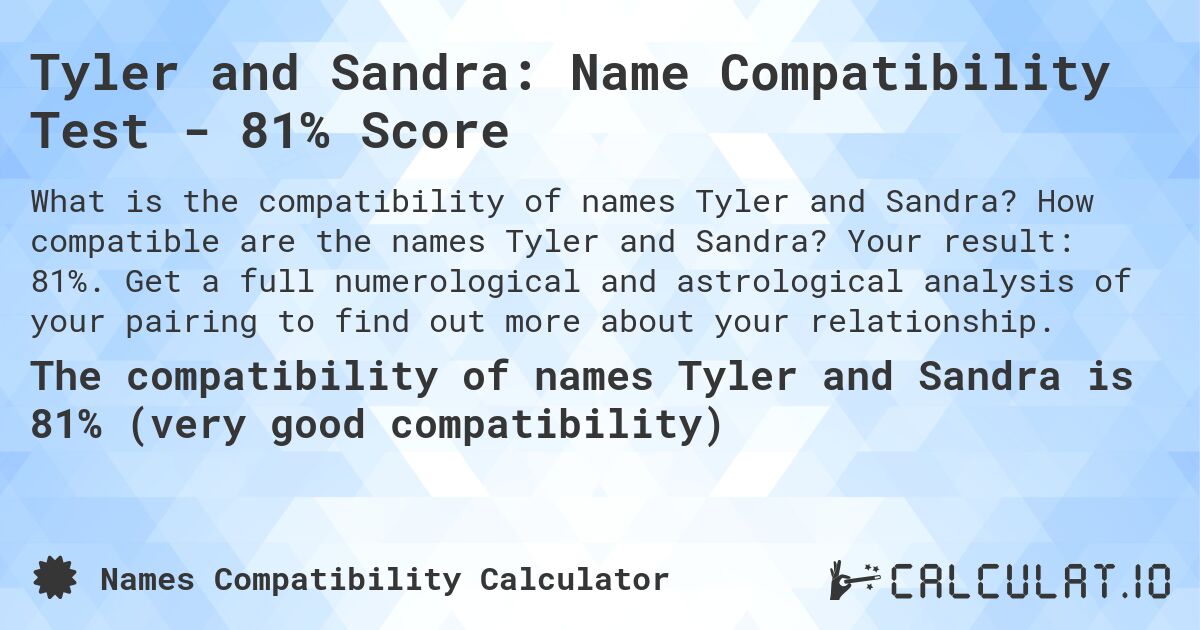 Tyler and Sandra: Name Compatibility Test - 81% Score

What is the compatibility of names Tyler and Sandra? How compatible are the names Tyler and Sandra? Your result: 81%. Get a full numerological and astrological analysis of your pairing to find out more about your relationship.

The compatibility of names Tyler and Sandra is 81% (very good compatibility)

Names Compatibility Calculator

CALCULAT.IO